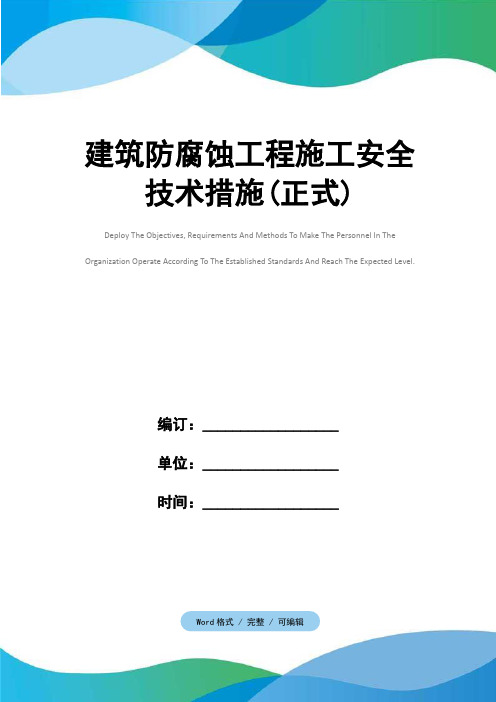 建筑防腐蚀工程施工安全技术措施(正式)

Deploy The Objectives, Requirements And Methods To Make The Personnel In The Organization Operate According To The Established Standards And Reach The Expected Level.

编订：__________________

单位：__________________

时间：__________________

Word格式 / 完整 / 可编辑